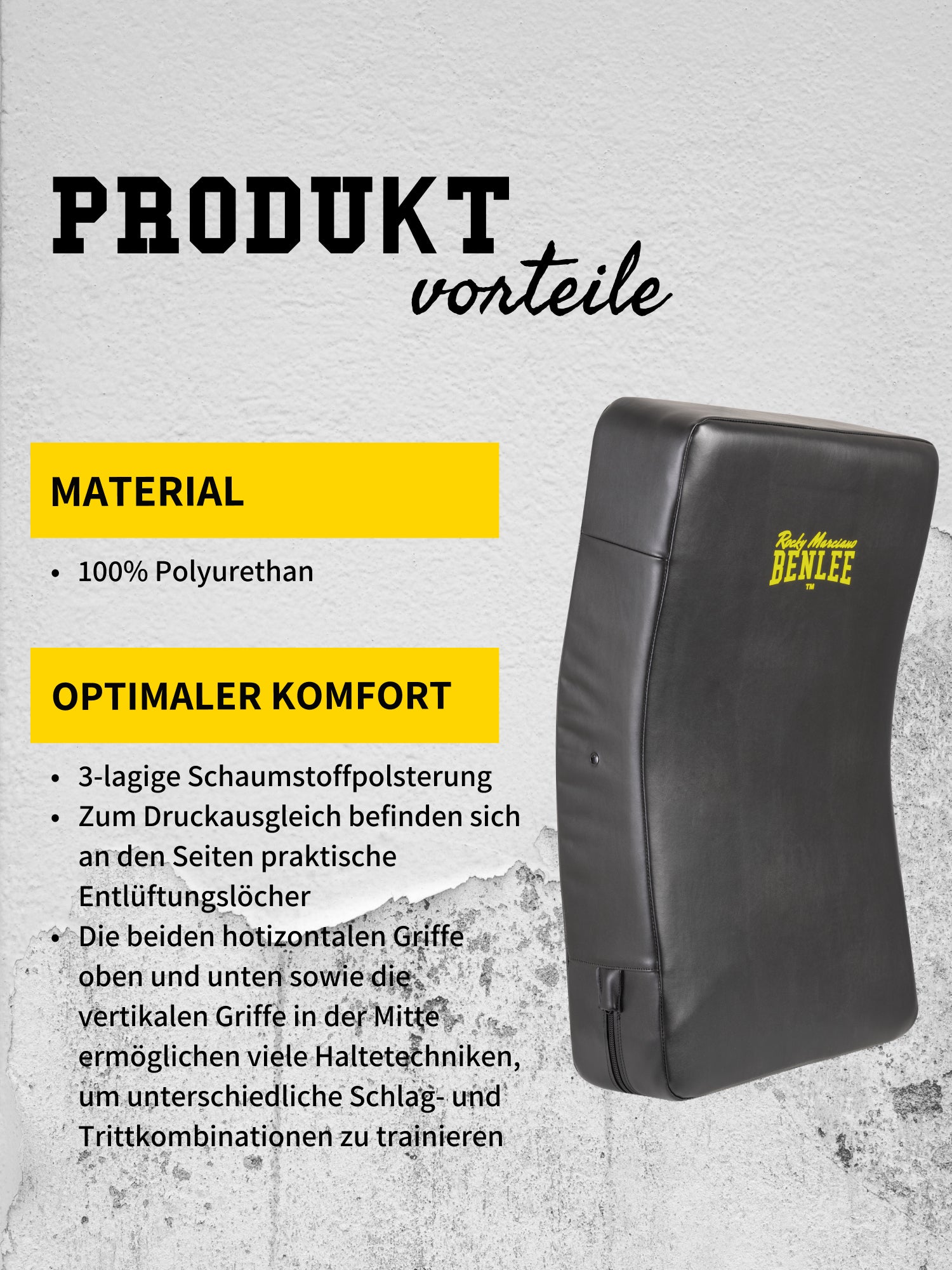 PRODUKT
vorteile

MATERIAL

• 100% Polyurethan

OPTIMALER KOMFORT

• 3-lagige Schaumstoffpolsterung
• Zum Druckausgleich befinden sich an den Seiten praktische Entlüftungslöcher
• Die beiden hotizontalen Griffe oben und unten sowie die vertikalen Griffe in der Mitte ermöglichen viele Haltetechniken, um unterschiedliche Schlag- und Trittkombinationen zu trainieren

Rocky Marciano
BENLEE
™